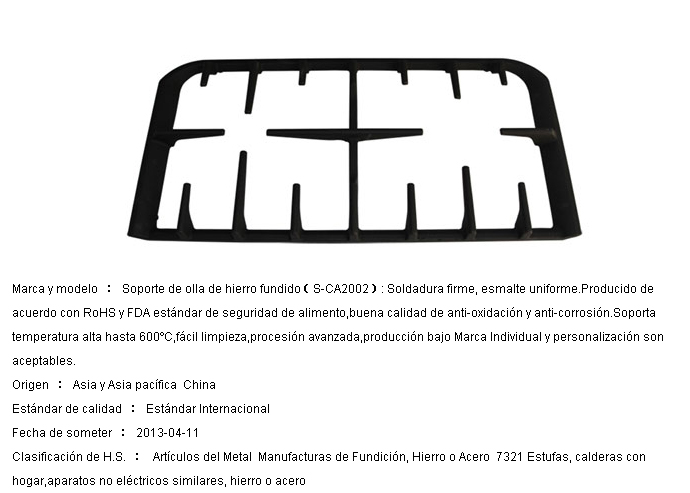 Marca y modelo ： Soporte de olla de hierro fundido（S-CA2002）: Soldadura firme, esmalte uniforme.Producido de acuerdo con RoHS y FDA estándar de seguridad de alimento,buena calidad de anti-oxidación y anti-corrosión.Soporta temperatura alta hasta 600°C,fácil limpieza,procesión avanzada,producción bajo Marca Individual y personalización son aceptables.

Origen ： Asia y Asia pacífica China

Estándar de calidad ： Estándar Internacional

Fecha de someter ： 2013-04-11

Clasificación de H.S. ： Artículos del Metal Manufacturas de Fundición, Hierro o Acero 7321 Estufas, calderas con hogar,aparatos no eléctricos similares, hierro o acero